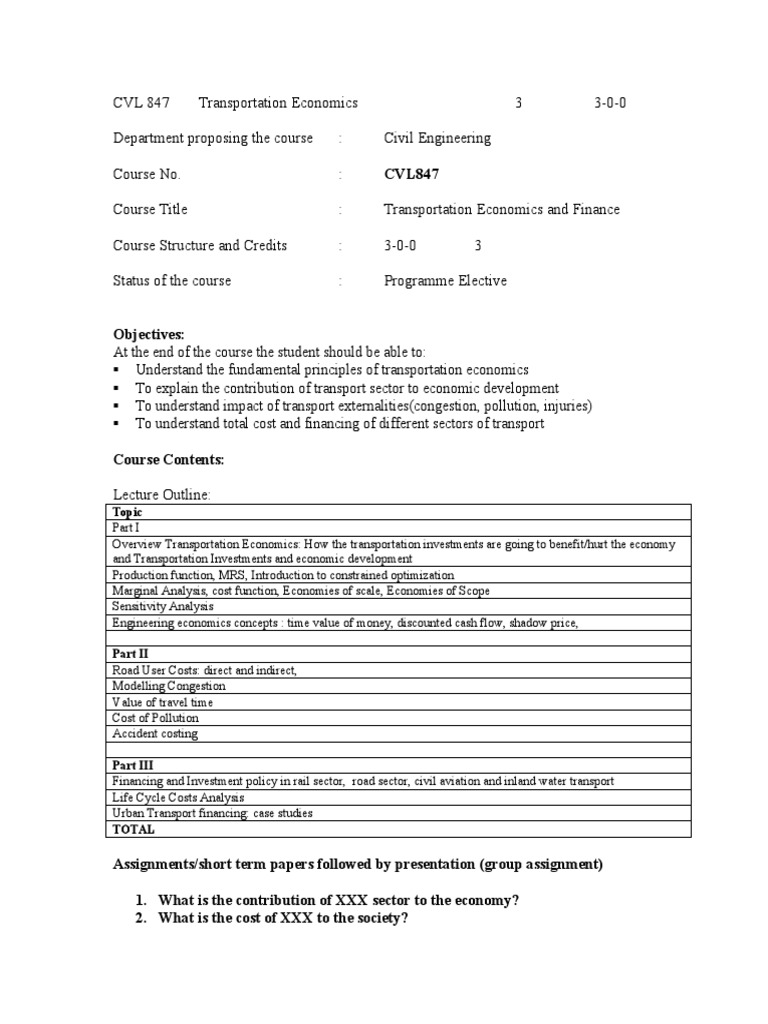 CVL 847 Transportation Economics 3 3-0-0

Department proposing the course : Civil Engineering

Course No. : **CVL847**

Course Title : Transportation Economics and Finance

Course Structure and Credits : 3-0-0 3

Status of the course : Programme Elective

**Objectives:**
At the end of the course the student should be able to:
▪ Understand the fundamental principles of transportation economics
▪ To explain the contribution of transport sector to economic development
▪ To understand impact of transport externalities(congestion, pollution, injuries)
▪ To understand total cost and financing of different sectors of transport

**Course Contents:**

Lecture Outline:

| **Topic** |
|---|
| Part I |
| Overview Transportation Economics: How the transportation investments are going to benefit/hurt the economy and Transportation Investments and economic development |
| Production function, MRS, Introduction to constrained optimization |
| Marginal Analysis, cost function, Economies of scale, Economies of Scope |
| Sensitivity Analysis |
| Engineering economics concepts : time value of money, discounted cash flow, shadow price, |
| |
| **Part II** |
| Road User Costs: direct and indirect, |
| Modelling Congestion |
| Value of travel time |
| Cost of Pollution |
| Accident costing |
| |
| **Part III** |
| Financing and Investment policy in rail sector, road sector, civil aviation and inland water transport |
| Life Cycle Costs Analysis |
| Urban Transport financing: case studies |
| **TOTAL** |

**Assignments/short term papers followed by presentation (group assignment)**

1. **What is the contribution of XXX sector to the economy?**
2. **What is the cost of XXX to the society?**